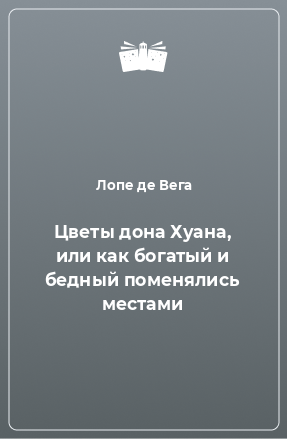 Лопе де Вега

Цветы дона Хуана, или как богатый и бедный поменялись местами